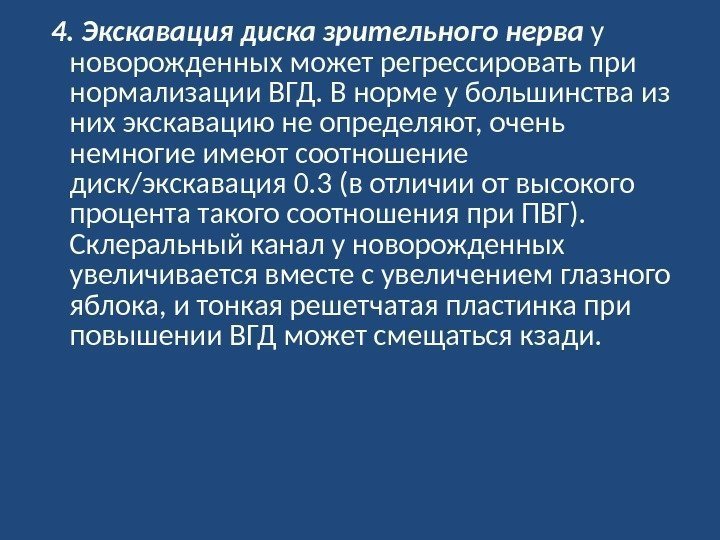 4. Экскавация диска зрительного нерва у новорожденных может регрессировать при нормализации ВГД. В норме у большинства из них экскавацию не определяют, очень немногие имеют соотношение диск/экскавация 0.3 (в отличии от высокого процента такого соотношения при ПВГ). Склеральный канал у новорожденных увеличивается вместе с увеличением глазного яблока, и тонкая решетчатая пластинка при повышении ВГД может смещаться кзади.